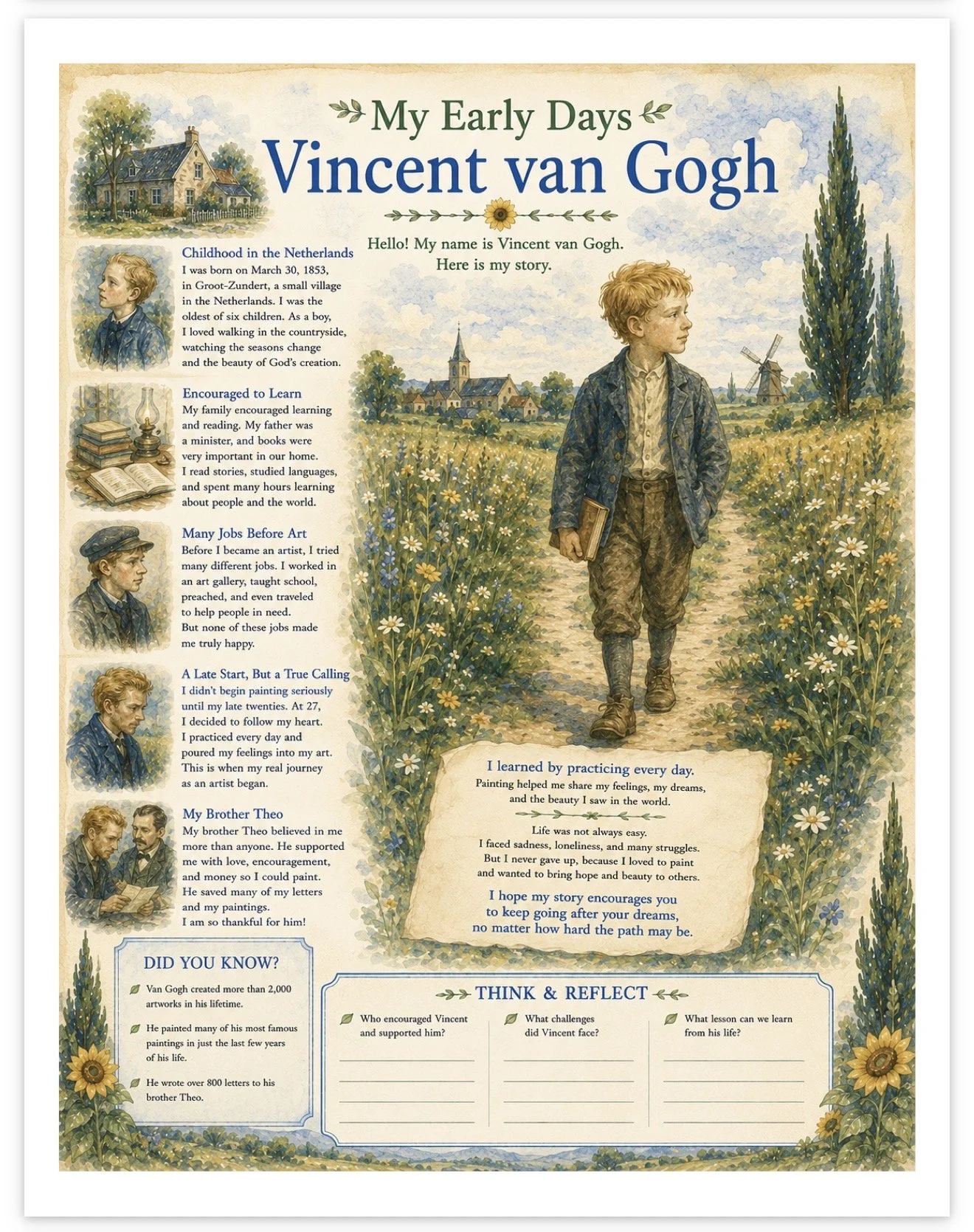 My Early Days
Vincent van Gogh

Hello! My name is Vincent van Gogh.
Here is my story.

Childhood in the Netherlands
I was born on March 30, 1853, in Groot-Zundert, a small village in the Netherlands. I was the oldest of six children. As a boy, I loved walking in the countryside, watching the seasons change and the beauty of God's creation.

Encouraged to Learn
My family encouraged learning and reading. My father was a minister, and books were very important in our home. I read stories, studied languages, and spent many hours learning about people and the world.

Many Jobs Before Art
Before I became an artist, I tried many different jobs. I worked in an art gallery, taught school, preached, and even traveled to help people in need. But none of these jobs made me truly happy.

A Late Start, But a True Calling
I didn't begin painting seriously until my late twenties. At 27, I decided to follow my heart. I practiced every day and poured my feelings into my art. This is when my real journey as an artist began.

My Brother Theo
My brother Theo believed in me more than anyone. He supported me with love, encouragement, and money so I could paint. He saved many of my letters and my paintings. I am so thankful for him!

I learned by practicing every day.
Painting helped me share my feelings, my dreams, and the beauty I saw in the world.

Life was not always easy.
I faced sadness, loneliness, and many struggles. But I never gave up, because I loved to paint and wanted to bring hope and beauty to others.

I hope my story encourages you to keep going after your dreams, no matter how hard the path may be.

DID YOU KNOW?
Van Gogh created more than 2,000 artworks in his lifetime.
He painted many of his most famous paintings in just the last few years of his life.
He wrote over 800 letters to his brother Theo.

THINK & REFLECT
Who encouraged Vincent and supported him?
What challenges did Vincent face?
What lesson can we learn from his life?